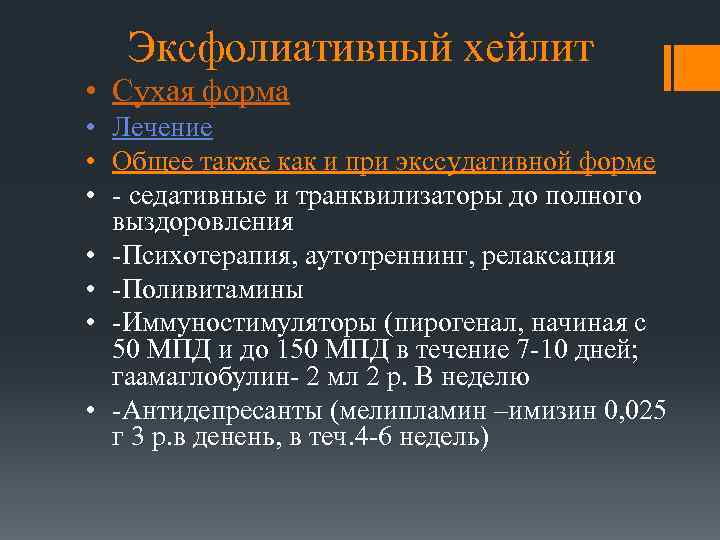 Эксфолиативный хейлит

• Сухая форма
• Лечение
• Общее также как и при экссудативной форме
• - седативные и транквилизаторы до полного выздоровления
• -Психотерапия, аутотреннинг, релаксация
• -Поливитамины
• -Иммуностимуляторы (пирогенал, начиная с 50 МПД и до 150 МПД в течение 7-10 дней; гаамаглобулин- 2 мл 2 р. В неделю
• -Антидепресанты (мелипламин –имизин 0,025 г 3 р.в денень, в теч.4-6 недель)